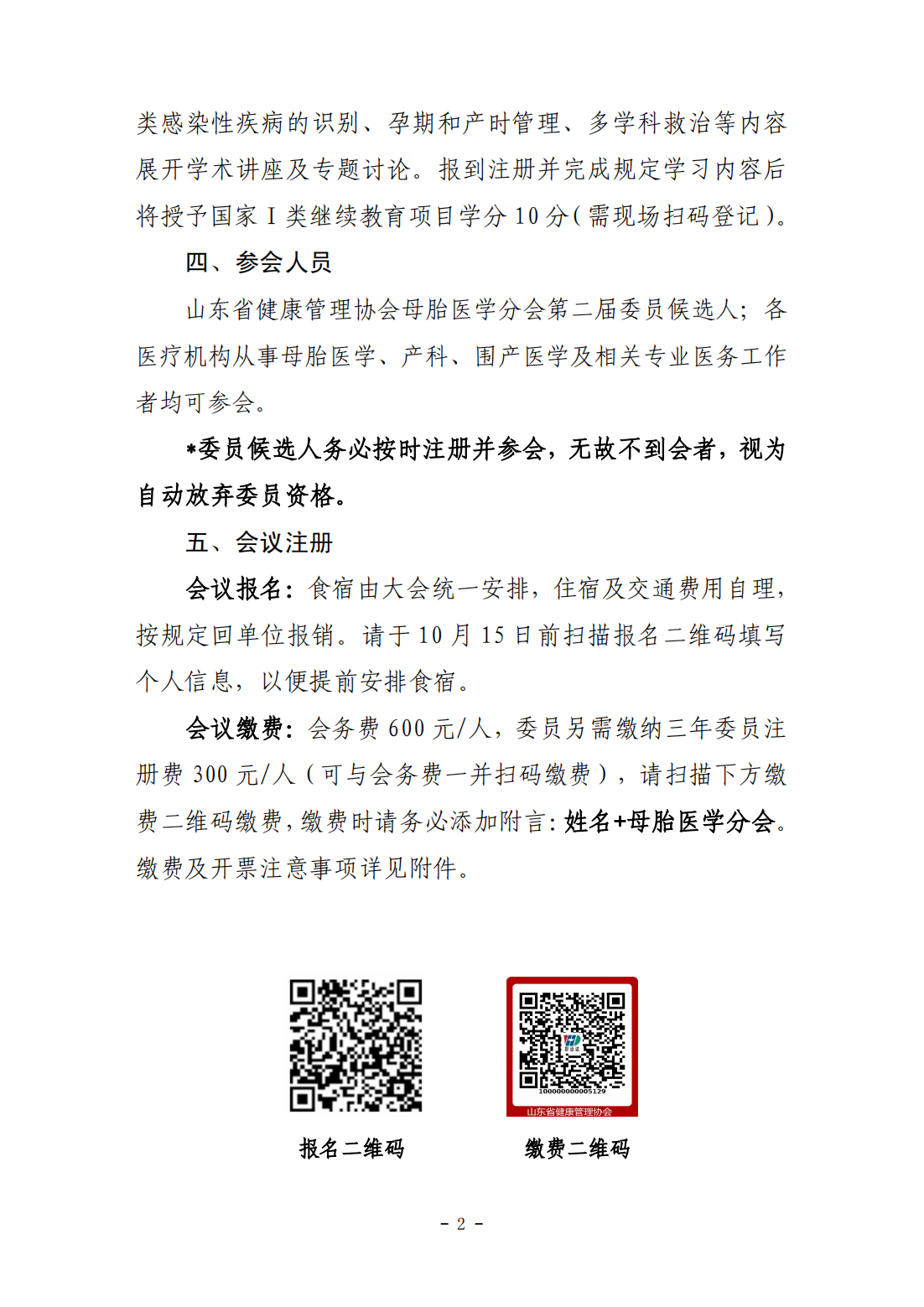 类感染性疾病的识别、孕期和产时管理、多学科救治等内容展开学术讲座及专题讨论。报到注册并完成规定学习内容后将授予国家 I 类继续教育项目学分 10 分（需现场扫码登记）。

四、参会人员

山东省健康管理协会母胎医学分会第二届委员候选人；各医疗机构从事母胎医学、产科、围产医学及相关专业医务工作者均可参会。

*委员候选人务必按时注册并参会，无故不到会者，视为自动放弃委员资格。

五、会议注册

会议报名：食宿由大会统一安排，住宿及交通费用自理，按规定回单位报销。请于 10 月 15 日前扫描报名二维码填写个人信息，以便提前安排食宿。

会议缴费：会务费 600 元/人，委员另需缴纳三年委员注册费 300 元/人（可与会务费一并扫码缴费），请扫描下方缴费二维码缴费，缴费时请务必添加附言：姓名+母胎医学分会。缴费及开票注意事项详见附件。

100000000005129
山东省健康管理协会

报名二维码

缴费二维码

- 2 -